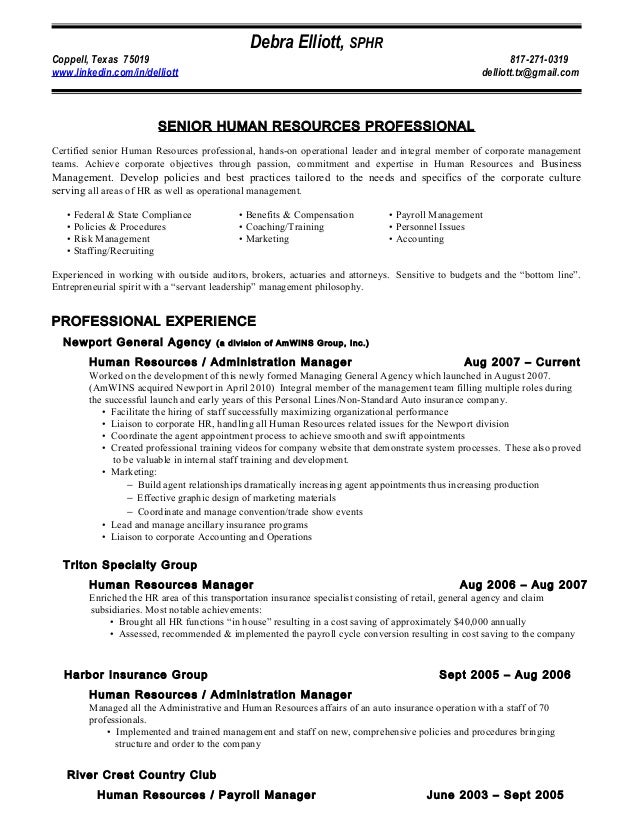 Debra Elliott, SPHR

Coppell, Texas 75019
www.linkedin.com/in/delliott

817-271-0319
delliott.tx@gmail.com

SENIOR HUMAN RESOURCES PROFESSIONAL

Certified senior Human Resources professional, hands-on operational leader and integral member of corporate management teams. Achieve corporate objectives through passion, commitment and expertise in Human Resources and Business Management. Develop policies and best practices tailored to the needs and specifics of the corporate culture serving all areas of HR as well as operational management.

• Federal & State Compliance
• Policies & Procedures
• Risk Management
• Staffing/Recruiting

• Benefits & Compensation
• Coaching/Training
• Marketing

• Payroll Management
• Personnel Issues
• Accounting

Experienced in working with outside auditors, brokers, actuaries and attorneys. Sensitive to budgets and the "bottom line". Entrepreneurial spirit with a "servant leadership" management philosophy.

PROFESSIONAL EXPERIENCE

Newport General Agency (a division of AmWINS Group, Inc.)

Human Resources / Administration Manager Aug 2007 – Current
Worked on the development of this newly formed Managing General Agency which launched in August 2007. (AmWINS acquired Newport in April 2010) Integral member of the management team filling multiple roles during the successful launch and early years of this Personal Lines/Non-Standard Auto insurance company.
• Facilitate the hiring of staff successfully maximizing organizational performance
• Liaison to corporate HR, handling all Human Resources related issues for the Newport division
• Coordinate the agent appointment process to achieve smooth and swift appointments
• Created professional training videos for company website that demonstrate system processes. These also proved to be valuable in internal staff training and development.
• Marketing:
– Build agent relationships dramatically increasing agent appointments thus increasing production
– Effective graphic design of marketing materials
– Coordinate and manage convention/trade show events
• Lead and manage ancillary insurance programs
• Liaison to corporate Accounting and Operations

Triton Specialty Group

Human Resources Manager Aug 2006 – Aug 2007
Enriched the HR area of this transportation insurance specialist consisting of retail, general agency and claim subsidiaries. Most notable achievements:
• Brought all HR functions "in house" resulting in a cost saving of approximately $40,000 annually
• Assessed, recommended & implemented the payroll cycle conversion resulting in cost saving to the company

Harbor Insurance Group Sept 2005 – Aug 2006

Human Resources / Administration Manager
Managed all the Administrative and Human Resources affairs of an auto insurance operation with a staff of 70 professionals.
• Implemented and trained management and staff on new, comprehensive policies and procedures bringing structure and order to the company

River Crest Country Club

Human Resources / Payroll Manager June 2003 – Sept 2005